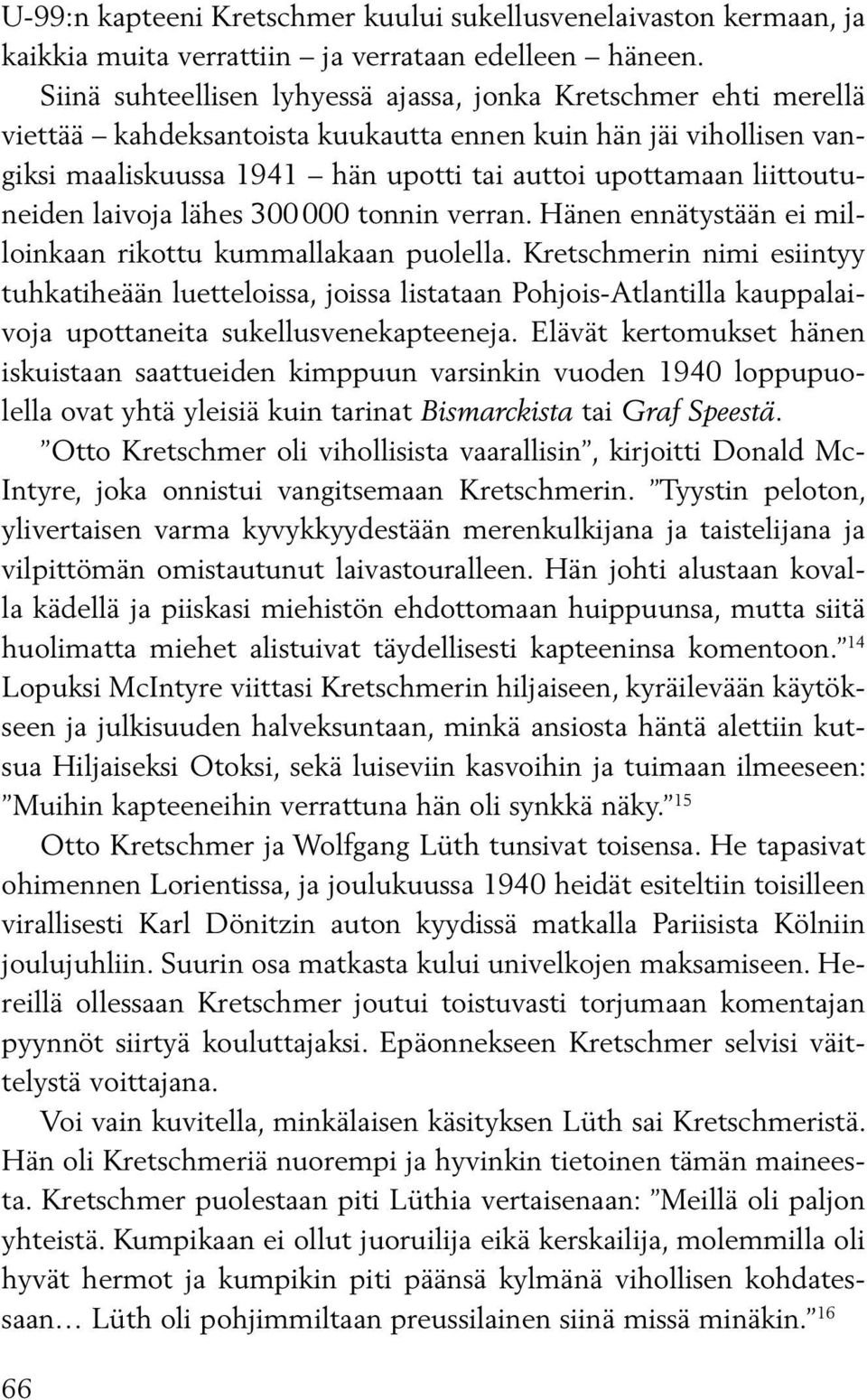 U-99:n kapteeni Kretschmer kuului sukellusvenelaivaston kermaan, ja kaikkia muita verrattiin – ja verrataan edelleen – häneen. Siinä suhteellisen lyhyessä ajassa, jonka Kretschmer ehti merellä viettää – kahdeksantoista kuukautta ennen kuin hän jäi vihollisen vangiksi maaliskuussa 1941 – hän upotti tai auttoi upottamaan liittoutuneiden laivoja lähes 300 000 tonnin verran. Hänen ennätystään ei milloinkaan rikottu kummallakaan puolella. Kretschmerin nimi esiintyy tuhkatiheään luetteloissa, joissa listataan Pohjois-Atlantilla kauppalaivoja upottaneita sukellusvenekapteeneja. Elävät kertomukset hänen iskuistaan saattueiden kimppuun varsinkin vuoden 1940 loppupuolella ovat yhtä yleisiä kuin tarinat Bismarckista tai Graf Speestä.

”Otto Kretschmer oli vihollisista vaarallisin”, kirjoitti Donald McIntyre, joka onnistui vangitsemaan Kretschmerin. ”Tyystin peloton, ylivertaisen varma kyvykkyydestään merenkulkijana ja taistelijana ja vilpittömän omistautunut laivastouralleen. Hän johti alustaan kovalla kädellä ja piiskasi miehistön ehdottomaan huippuunsa, mutta siitä huolimatta miehet alistuivat täydellisesti kapteeninsa komentoon.”$^{14}$ Lopuksi McIntyre viittasi Kretschmerin hiljaiseen, kyräilevään käytökseen ja julkisuuden halveksuntaan, minkä ansiosta häntä alettiin kutsua Hiljaiseksi Otoksi, sekä luiseviin kasvoihin ja tuimaan ilmeeseen: ”Muihin kapteeneihin verrattuna hän oli synkkä näky.”$^{15}$

Otto Kretschmer ja Wolfgang Lüth tunsivat toisensa. He tapasivat ohimennen Lorientissa, ja joulukuussa 1940 heidät esiteltiin toisilleen virallisesti Karl Dönitzin auton kyydissä matkalla Pariisista Kölniin joulujuhliin. Suurin osa matkasta kului univelkojen maksamiseen. Hereillä ollessaan Kretschmer joutui toistuvasti torjumaan komentajan pyynnöt siirtyä kouluttajaksi. Epäonnekseen Kretschmer selvisi väittelystä voittajana.

Voi vain kuvitella, minkälaisen käsityksen Lüth sai Kretschmeristä. Hän oli Kretschmeriä nuorempi ja hyvinkin tietoinen tämän maineesta. Kretschmer puolestaan piti Lüthia vertaisenaan: ”Meillä oli paljon yhteistä. Kumpikaan ei ollut juoruilija eikä kerskailija, molemmilla oli hyvät hermot ja kumpikin piti päänsä kylmänä vihollisen kohdatessaan… Lüth oli pohjimmiltaan preussilainen siinä missä minäkin.”$^{16}$

66